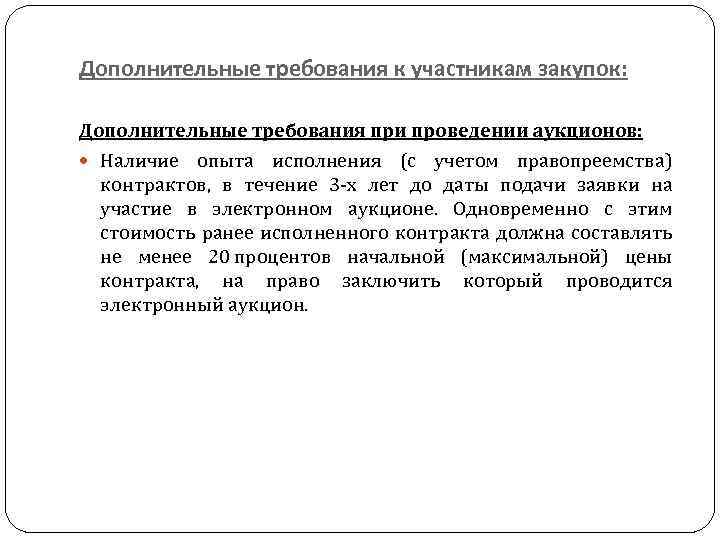 Дополнительные требования к участникам закупок:

Дополнительные требования при проведении аукционов:

Наличие опыта исполнения (с учетом правопреемства) контрактов, в течение 3-х лет до даты подачи заявки на участие в электронном аукционе. Одновременно с этим стоимость ранее исполненного контракта должна составлять не менее 20 процентов начальной (максимальной) цены контракта, на право заключить который проводится электронный аукцион.